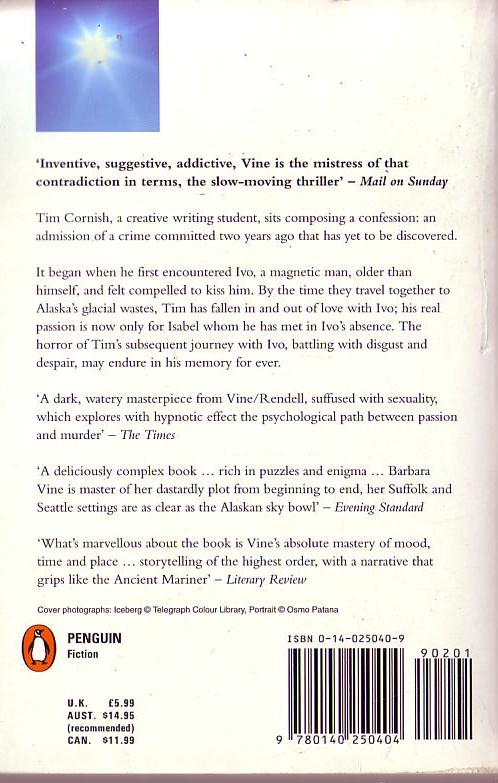 'Inventive, suggestive, addictive, Vine is the mistress of that contradiction in terms, the slow-moving thriller' – Mail on Sunday

Tim Cornish, a creative writing student, sits composing a confession: an admission of a crime committed two years ago that has yet to be discovered.

It began when he first encountered Ivo, a magnetic man, older than himself, and felt compelled to kiss him. By the time they travel together to Alaska's glacial wastes, Tim has fallen in and out of love with Ivo; his real passion is now only for Isabel whom he has met in Ivo's absence. The horror of Tim's subsequent journey with Ivo, battling with disgust and despair, may endure in his memory for ever.

'A dark, watery masterpiece from Vine/Rendell, suffused with sexuality, which explores with hypnotic effect the psychological path between passion and murder' – The Times

'A deliciously complex book … rich in puzzles and enigma … Barbara Vine is master of her dastardly plot from beginning to end, her Suffolk and Seattle settings are as clear as the Alaskan sky bowl' – Evening Standard

'What's marvellous about the book is Vine's absolute mastery of mood, time and place … storytelling of the highest order, with a narrative that grips like the Ancient Mariner' – Literary Review

Cover photographs: Iceberg © Telegraph Colour Library, Portrait © Osmo Patana

PENGUIN
Fiction

U.K. £5.99
AUST. $14.95
(recommended)
CAN. $11.99

ISBN 0-14-025040-9

90201

9 780140 250404